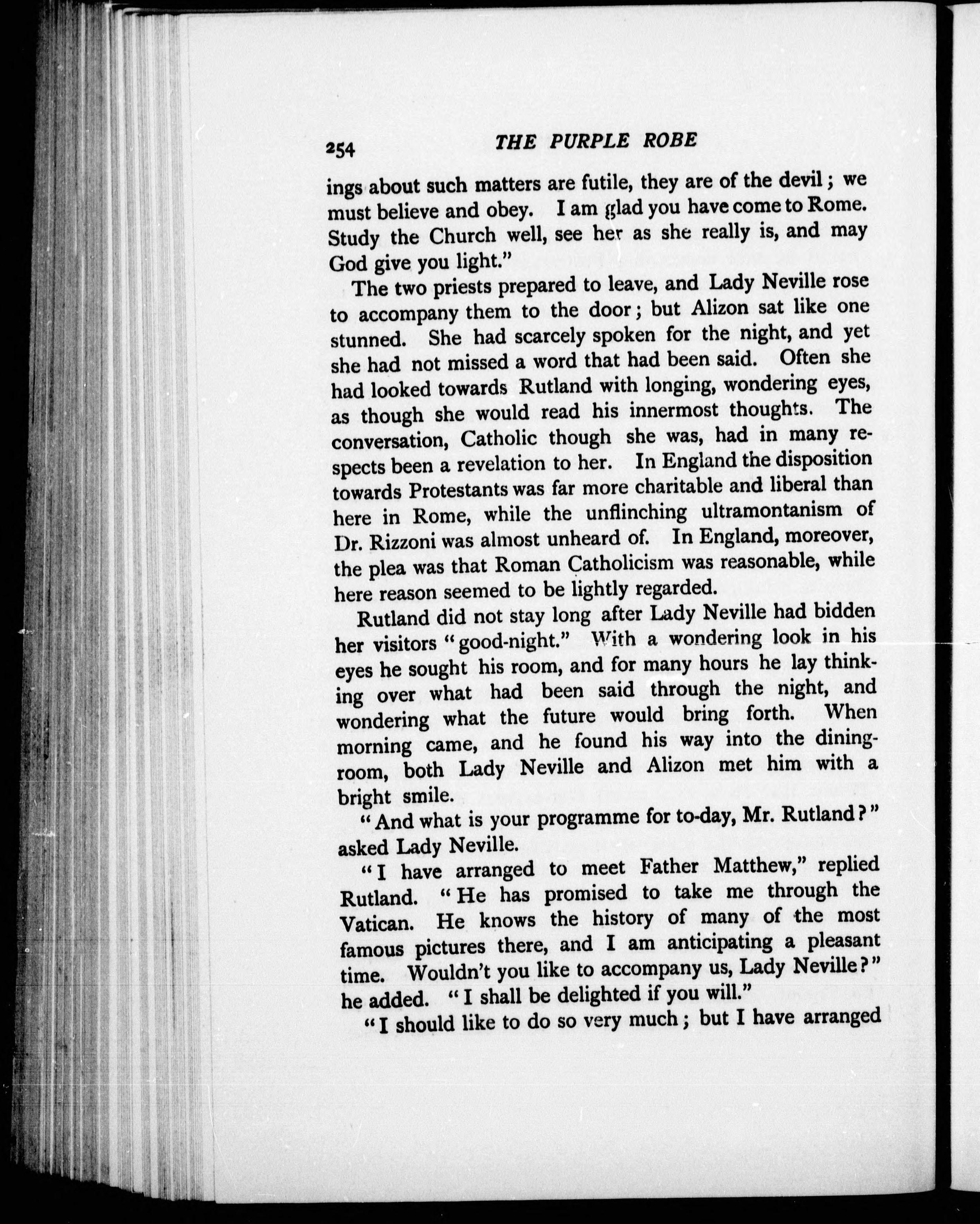 254 THE PURPLE ROBE

ings about such matters are futile, they are of the devil; we must believe and obey. I am glad you have come to Rome. Study the Church well, see her as she really is, and may God give you light."

The two priests prepared to leave, and Lady Neville rose to accompany them to the door; but Alizon sat like one stunned. She had scarcely spoken for the night, and yet she had not missed a word that had been said. Often she had looked towards Rutland with longing, wondering eyes, as though she would read his innermost thoughts. The conversation, Catholic though she was, had in many respects been a revelation to her. In England the disposition towards Protestants was far more charitable and liberal than here in Rome, while the unflinching ultramontanism of Dr. Rizzoni was almost unheard of. In England, moreover, the plea was that Roman Catholicism was reasonable, while here reason seemed to be lightly regarded.

Rutland did not stay long after Lady Neville had bidden her visitors "good-night." With a wondering look in his eyes he sought his room, and for many hours he lay thinking over what had been said through the night, and wondering what the future would bring forth. When morning came, and he found his way into the dining-room, both Lady Neville and Alizon met him with a bright smile.

"And what is your programme for to-day, Mr. Rutland?" asked Lady Neville.

"I have arranged to meet Father Matthew," replied Rutland. "He has promised to take me through the Vatican. He knows the history of many of the most famous pictures there, and I am anticipating a pleasant time. Wouldn't you like to accompany us, Lady Neville?" he added. "I shall be delighted if you will."

"I should like to do so very much; but I have arranged